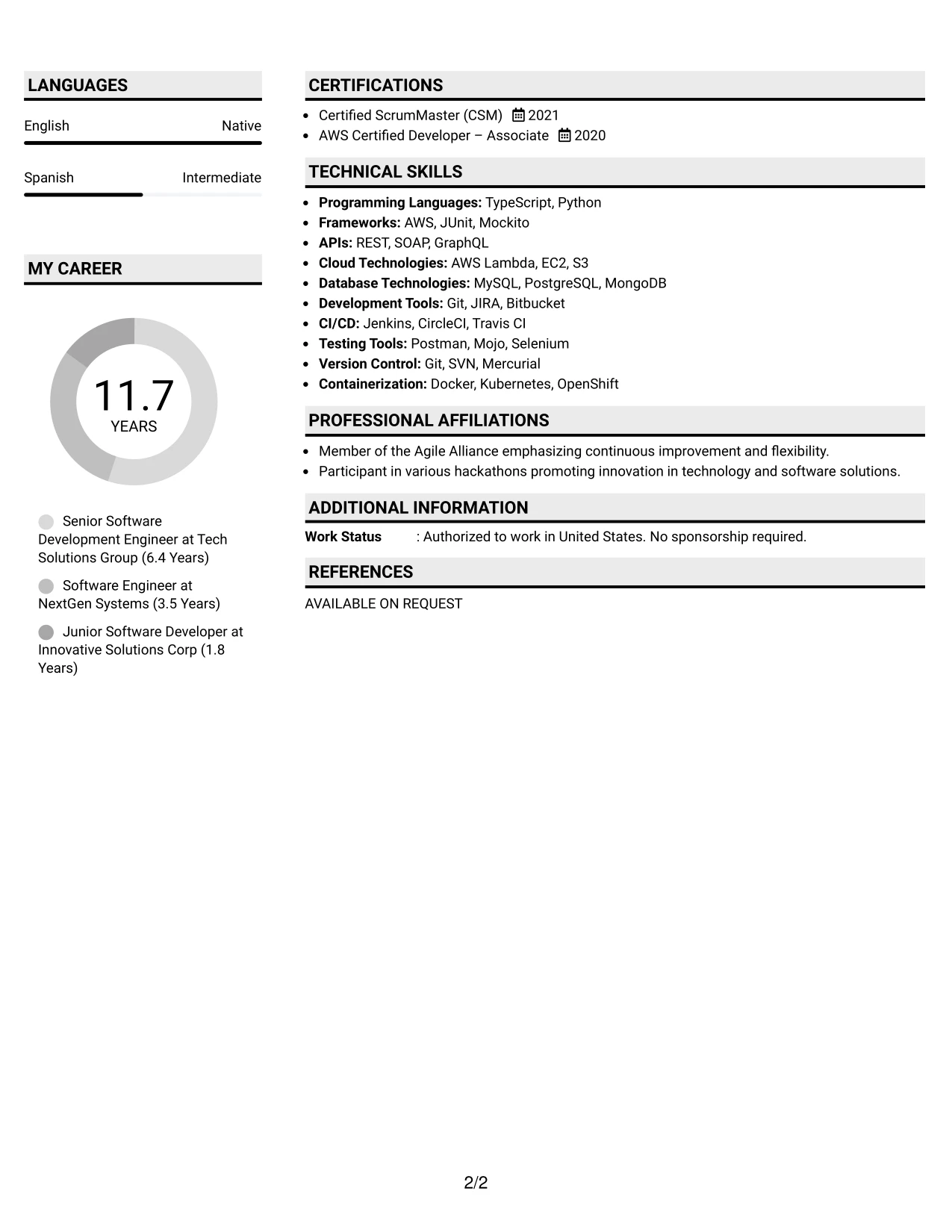 LANGUAGES

English
Native

Spanish
Intermediate

MY CAREER

11.7
YEARS

Senior Software Development Engineer at Tech Solutions Group (6.4 Years)

Software Engineer at NextGen Systems (3.5 Years)

Junior Software Developer at Innovative Solutions Corp (1.8 Years)

CERTIFICATIONS

• Certified ScrumMaster (CSM) 2021
• AWS Certified Developer – Associate 2020

TECHNICAL SKILLS

• Programming Languages: TypeScript, Python
• Frameworks: AWS, JUnit, Mockito
• APIs: REST, SOAP, GraphQL
• Cloud Technologies: AWS Lambda, EC2, S3
• Database Technologies: MySQL, PostgreSQL, MongoDB
• Development Tools: Git, JIRA, Bitbucket
• CI/CD: Jenkins, CircleCI, Travis CI
• Testing Tools: Postman, Mojo, Selenium
• Version Control: Git, SVN, Mercurial
• Containerization: Docker, Kubernetes, OpenShift

PROFESSIONAL AFFILIATIONS

• Member of the Agile Alliance emphasizing continuous improvement and flexibility.
• Participant in various hackathons promoting innovation in technology and software solutions.

ADDITIONAL INFORMATION

Work Status : Authorized to work in United States. No sponsorship required.

REFERENCES

AVAILABLE ON REQUEST

2/2